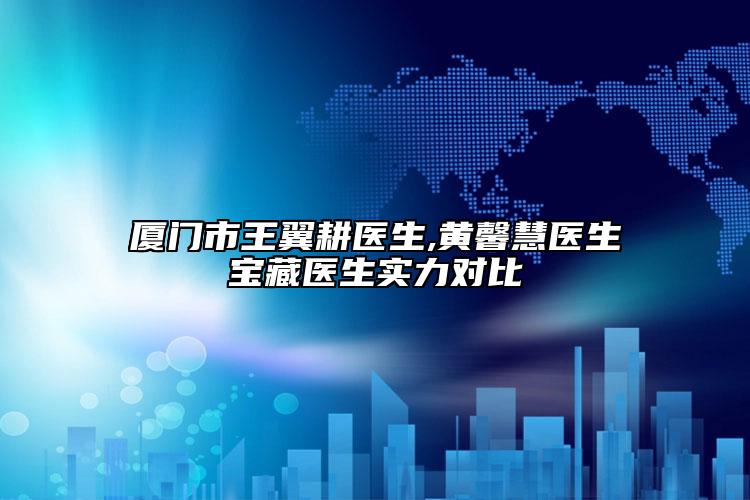 厦门市王翼耕医生,黄馨慧医生宝藏医生实力对比